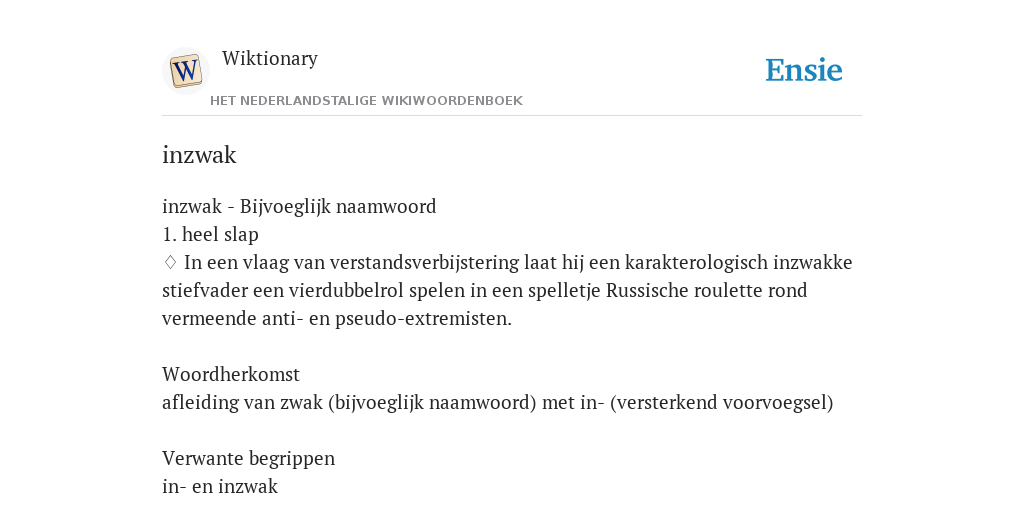 W

Wiktionary

HET NEDERLANDSTALIGE WIKIWOORDENBOEK

Ensie

inzwak

inzwak - Bijvoeglijk naamwoord
1. heel slap
♢ In een vlaag van verstandsverbijstering laat hij een karakterologisch inzwakke stiefvader een vierdubbelrol spelen in een spelletje Russische roulette rond vermeende anti- en pseudo-extremisten.

Woordherkomst
afleiding van zwak (bijvoeglijk naamwoord) met in- (versterkend voorvoegsel)

Verwante begrippen
in- en inzwak